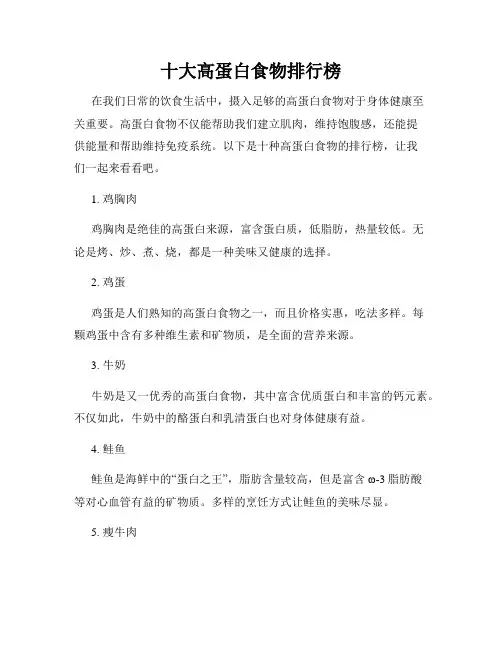 十大高蛋白食物排行榜

在我们日常的饮食生活中，摄入足够的高蛋白食物对于身体健康至关重要。高蛋白食物不仅能帮助我们建立肌肉，维持饱腹感，还能提供能量和帮助维持免疫系统。以下是十种高蛋白食物的排行榜，让我们一起来看看吧。

1. 鸡胸肉

鸡胸肉是绝佳的高蛋白来源，富含蛋白质，低脂肪，热量较低。无论是烤、炒、煮、烧，都是一种美味又健康的选择。

2. 鸡蛋

鸡蛋是人们熟知的高蛋白食物之一，而且价格实惠，吃法多样。每颗鸡蛋中含有多种维生素和矿物质，是全面的营养来源。

3. 牛奶

牛奶是又一优秀的高蛋白食物，其中富含优质蛋白和丰富的钙元素。不仅如此，牛奶中的酪蛋白和乳清蛋白也对身体健康有益。

4. 鲑鱼

鲑鱼是海鲜中的“蛋白之王”，脂肪含量较高，但是富含 ω-3 脂肪酸等对心血管有益的矿物质。多样的烹饪方式让鲑鱼的美味尽显。

5. 瘦牛肉